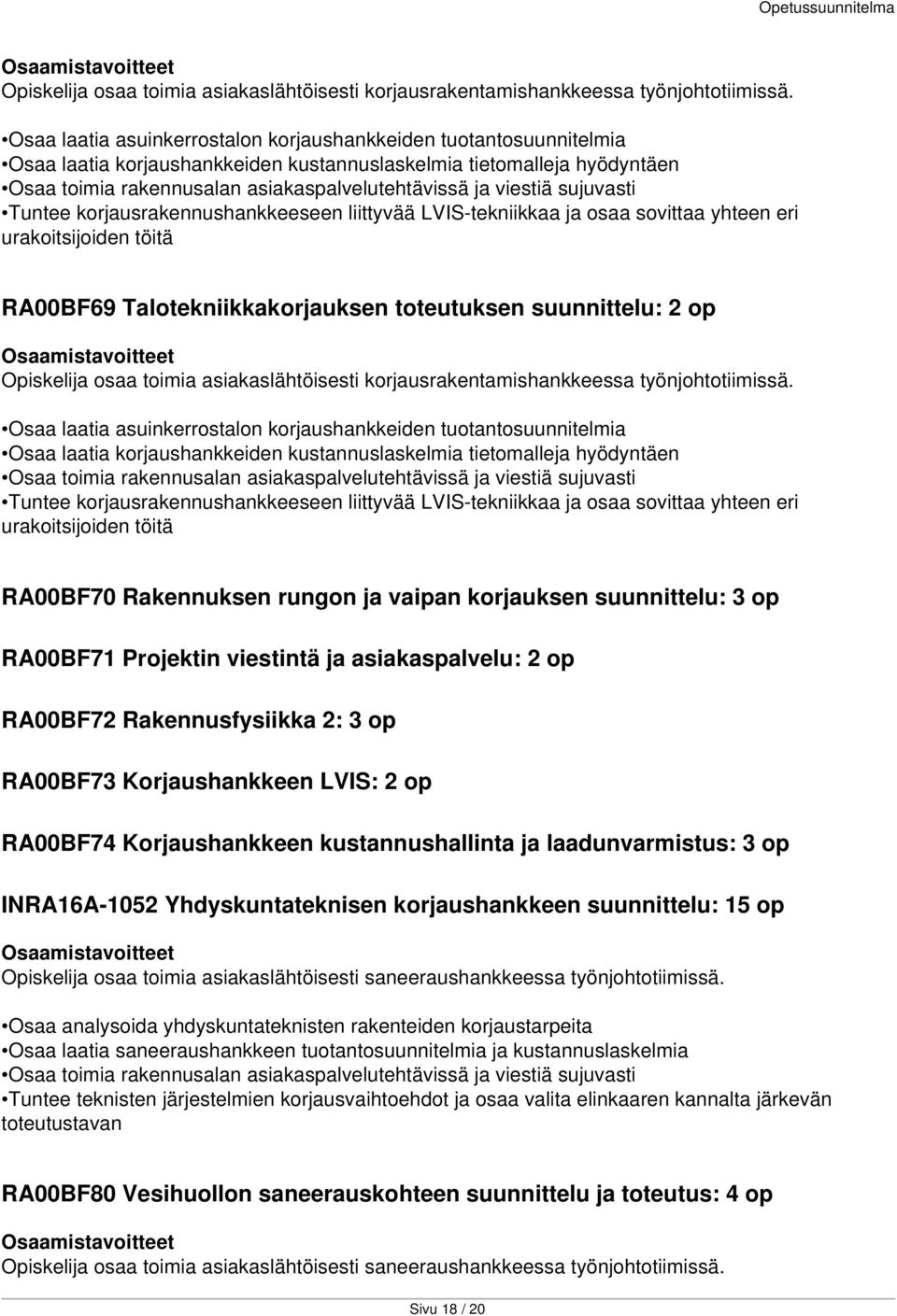 Opetussuunnitelma

Osaamistavoitteet
Opiskelija osaa toimia asiakaslähtöisesti korjausrakentamishankkeessa työnjohtotiimissä.

•Osaa laatia asuinkerrostalon korjaushankkeiden tuotantosuunnitelmia
•Osaa laatia korjaushankkeiden kustannuslaskelmia tietomalleja hyödyntäen
•Osaa toimia rakennusalan asiakaspalvelutehtävissä ja viestiä sujuvasti
•Tuntee korjausrakennushankkeeseen liittyvää LVIS-tekniikkaa ja osaa sovittaa yhteen eri urakoitsijoiden töitä

RA00BF69 Talotekniikkakorjauksen toteutuksen suunnittelu: 2 op

Osaamistavoitteet
Opiskelija osaa toimia asiakaslähtöisesti korjausrakentamishankkeessa työnjohtotiimissä.

•Osaa laatia asuinkerrostalon korjaushankkeiden tuotantosuunnitelmia
•Osaa laatia korjaushankkeiden kustannuslaskelmia tietomalleja hyödyntäen
•Osaa toimia rakennusalan asiakaspalvelutehtävissä ja viestiä sujuvasti
•Tuntee korjausrakennushankkeeseen liittyvää LVIS-tekniikkaa ja osaa sovittaa yhteen eri urakoitsijoiden töitä

RA00BF70 Rakennuksen rungon ja vaipan korjauksen suunnittelu: 3 op

RA00BF71 Projektin viestintä ja asiakaspalvelu: 2 op

RA00BF72 Rakennusfysiikka 2: 3 op

RA00BF73 Korjaushankkeen LVIS: 2 op

RA00BF74 Korjaushankkeen kustannushallinta ja laadunvarmistus: 3 op

INRA16A-1052 Yhdyskuntateknisen korjaushankkeen suunnittelu: 15 op

Osaamistavoitteet
Opiskelija osaa toimia asiakaslähtöisesti saneeraushankkeessa työnjohtotiimissä.

•Osaa analysoida yhdyskuntateknisten rakenteiden korjaustarpeita
•Osaa laatia saneeraushankkeen tuotantosuunnitelmia ja kustannuslaskelmia
•Osaa toimia rakennusalan asiakaspalvelutehtävissä ja viestiä sujuvasti
•Tuntee teknisten järjestelmien korjausvaihtoehdot ja osaa valita elinkaaren kannalta järkevän toteutustavan

RA00BF80 Vesihuollon saneerauskohteen suunnittelu ja toteutus: 4 op

Osaamistavoitteet
Opiskelija osaa toimia asiakaslähtöisesti saneeraushankkeessa työnjohtotiimissä.

Sivu 18 / 20